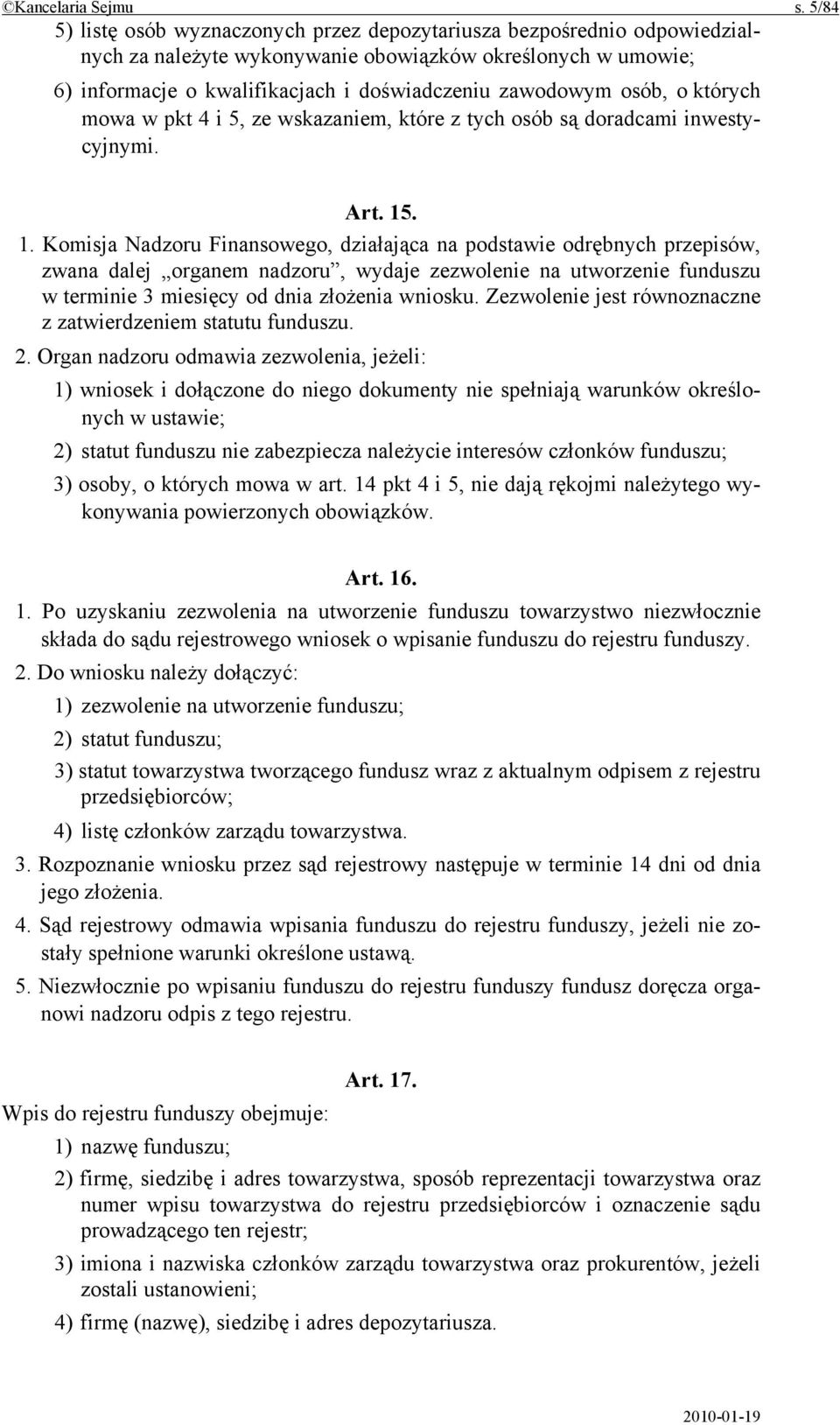 ©Kancelaria Sejmu s. 5/84

5) listę osób wyznaczonych przez depozytariusza bezpośrednio odpowiedzialnych za należyte wykonywanie obowiązków określonych w umowie;

6) informacje o kwalifikacjach i doświadczeniu zawodowym osób, o których mowa w pkt 4 i 5, ze wskazaniem, które z tych osób są doradcami inwestycyjnymi.

Art. 15.

1. Komisja Nadzoru Finansowego, działająca na podstawie odrębnych przepisów, zwana dalej „organem nadzoru”, wydaje zezwolenie na utworzenie funduszu w terminie 3 miesięcy od dnia złożenia wniosku. Zezwolenie jest równoznaczne z zatwierdzeniem statutu funduszu.

2. Organ nadzoru odmawia zezwolenia, jeżeli:

1) wniosek i dołączone do niego dokumenty nie spełniają warunków określonych w ustawie;

2) statut funduszu nie zabezpiecza należycie interesów członków funduszu;

3) osoby, o których mowa w art. 14 pkt 4 i 5, nie dają rękojmi należytego wykonywania powierzonych obowiązków.

Art. 16.

1. Po uzyskaniu zezwolenia na utworzenie funduszu towarzystwo niezwłocznie składa do sądu rejestrowego wniosek o wpisanie funduszu do rejestru funduszy.

2. Do wniosku należy dołączyć:

1) zezwolenie na utworzenie funduszu;

2) statut funduszu;

3) statut towarzystwa tworzącego fundusz wraz z aktualnym odpisem z rejestru przedsiębiorców;

4) listę członków zarządu towarzystwa.

3. Rozpoznanie wniosku przez sąd rejestrowy następuje w terminie 14 dni od dnia jego złożenia.

4. Sąd rejestrowy odmawia wpisania funduszu do rejestru funduszy, jeżeli nie zostały spełnione warunki określone ustawą.

5. Niezwłocznie po wpisaniu funduszu do rejestru funduszy fundusz doręcza organowi nadzoru odpis z tego rejestru.

Art. 17.

Wpis do rejestru funduszy obejmuje:

1) nazwę funduszu;

2) firmę, siedzibę i adres towarzystwa, sposób reprezentacji towarzystwa oraz numer wpisu towarzystwa do rejestru przedsiębiorców i oznaczenie sądu prowadzącego ten rejestr;

3) imiona i nazwiska członków zarządu towarzystwa oraz prokurentów, jeżeli zostali ustanowieni;

4) firmę (nazwę), siedzibę i adres depozytariusza.

2010-01-19